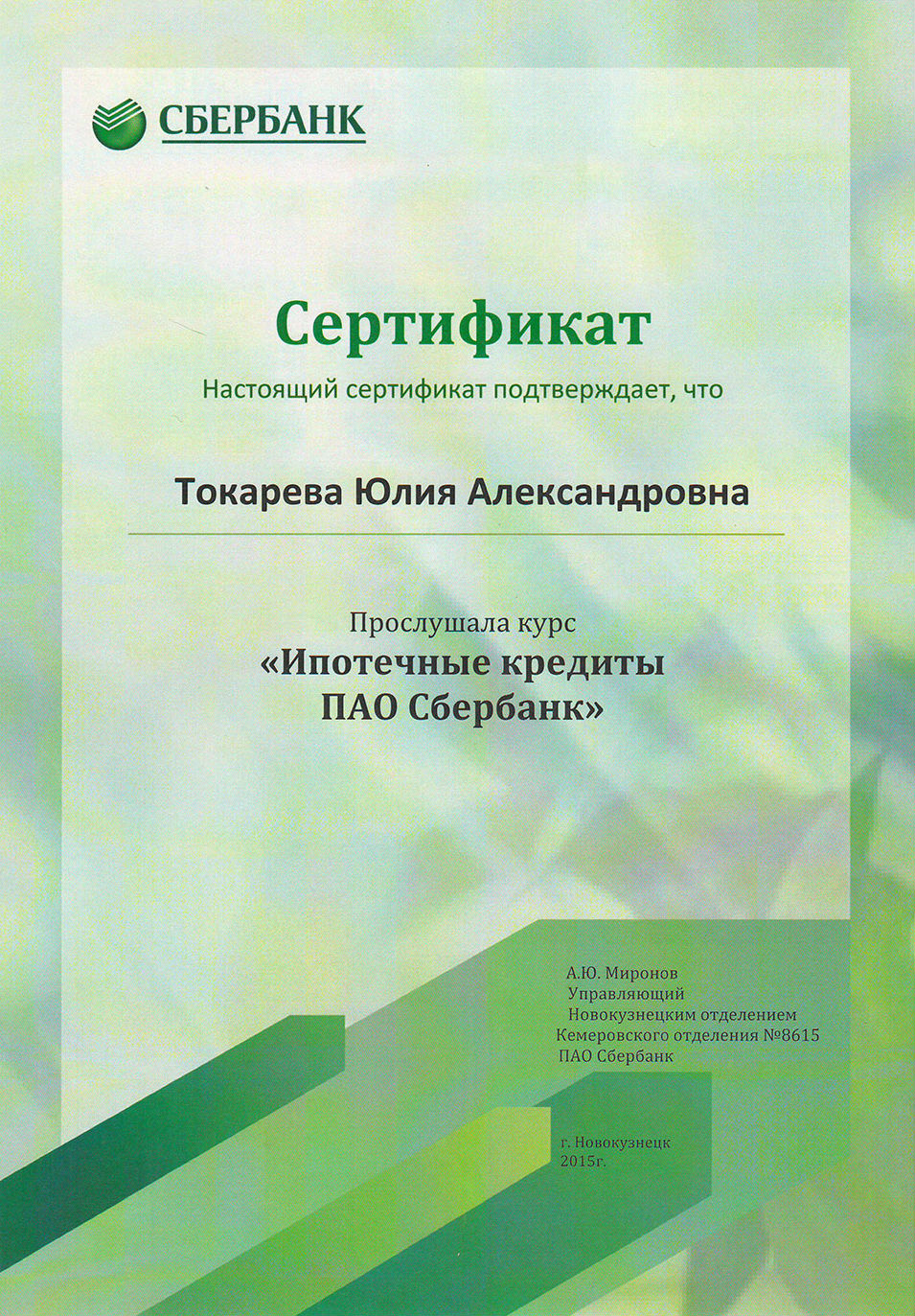 СБЕРБАНК

Сертификат

Настоящий сертификат подтверждает, что

Токарева Юлия Александровна

Прослушала курс
«Ипотечные кредиты
ПАО Сбербанк»

А.Ю. Миронов
Управляющий
Новокузнецким отделением
Кемеровского отделения №8615
ПАО Сбербанк

г. Новокузнецк
2015г.